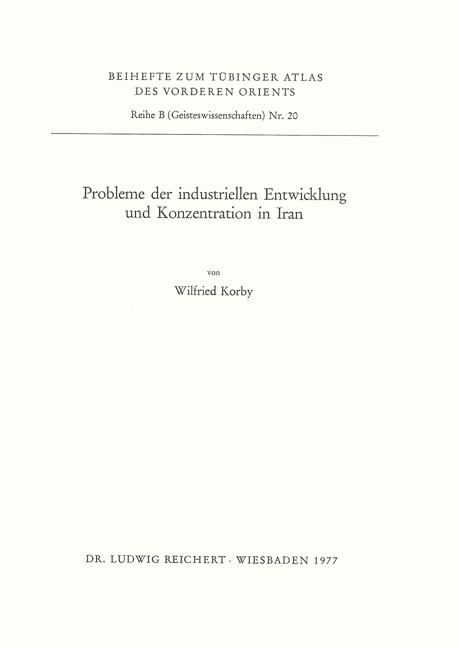 BEIHEFTE ZUM TÜBINGER ATLAS
DES VORDEREN ORIENTS
Reihe B (Geisteswissenschaften) Nr. 20

Probleme der industriellen Entwicklung
und Konzentration in Iran

von

Wilfried Korby

DR. LUDWIG REICHERT · WIESBADEN 1977